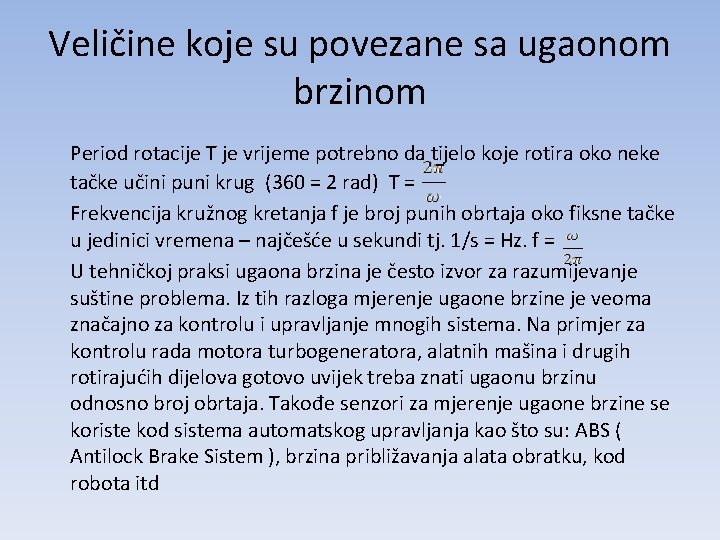 Veličine koje su povezane sa ugaonom brzinom

Period rotacije T je vrijeme potrebno da tijelo koje rotira oko neke tačke učini puni krug (360 = 2 rad) T = $\frac{2\pi}{\omega}$
Frekvencija kružnog kretanja f je broj punih obrtaja oko fiksne tačke u jedinici vremena – najčešće u sekundi tj. 1/s = Hz. f = $\frac{\omega}{2\pi}$
U tehničkoj praksi ugaona brzina je često izvor za razumijevanje suštine problema. Iz tih razloga mjerenje ugaone brzine je veoma značajno za kontrolu i upravljanje mnogih sistema. Na primjer za kontrolu rada motora turbogeneratora, alatnih mašina i drugih rotirajućih dijelova gotovo uvijek treba znati ugaonu brzinu odnosno broj obrtaja. Takođe senzori za mjerenje ugaone brzine se koriste kod sistema automatskog upravljanja kao što su: ABS ( Antilock Brake Sistem ), brzina približavanja alata obratku, kod robota itd